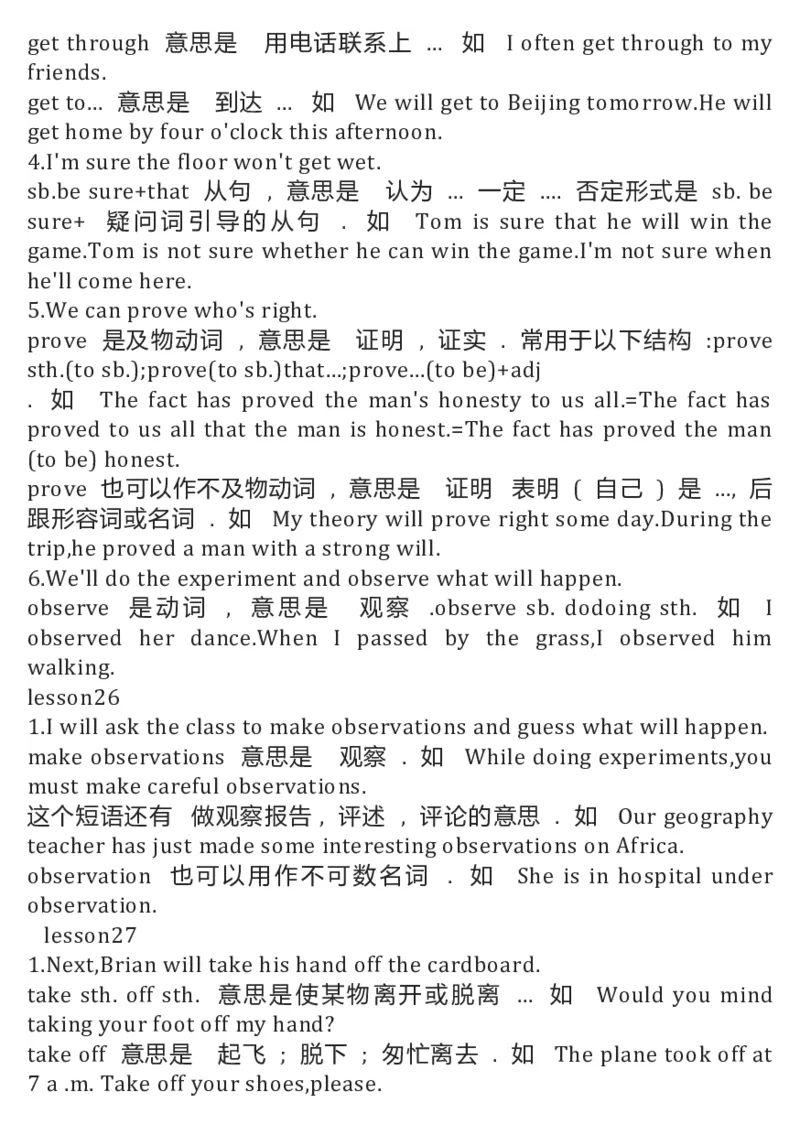 get through 意思是 用电话联系上 ... 如 I often get through to my friends.
get to... 意思是 到达 ... 如 We will get to Beijing tomorrow.He will get home by four o'clock this afternoon.
4.I'm sure the floor won't get wet.
sb.be sure+that 从句，意思是 认为 ... 一定 .... 否定形式是 sb. be sure+ 疑问词引导的从句 . 如 Tom is sure that he will win the game.Tom is not sure whether he can win the game.I'm not sure when he'll come here.
5.We can prove who's right.
prove 是及物动词，意思是 证明，证实 . 常用于以下结构 :prove sth.(to sb.);prove(to sb.)that...;prove...(to be)+adj
. 如 The fact has proved the man's honesty to us all.=The fact has proved to us all that the man is honest.=The fact has proved the man (to be) honest.
prove 也可以作不及物动词，意思是 证明 表明（自己）是 ..., 后跟形容词或名词 . 如 My theory will prove right some day.During the trip,he proved a man with a strong will.
6.We'll do the experiment and observe what will happen.
observe 是动词，意思是 观察 .observe sb. dodoing sth. 如 I observed her dance.When I passed by the grass,I observed him walking.
lesson26
1.I will ask the class to make observations and guess what will happen.
make observations 意思是 观察 . 如 While doing experiments,you must make careful observations.
这个短语还有 做观察报告，评述，评论的意思 . 如 Our geography teacher has just made some interesting observations on Africa.
observation 也可以用作不可数名词 . 如 She is in hospital under observation.
lesson27
1.Next,Brian will take his hand off the cardboard.
take sth. off sth. 意思是使某物离开或脱离 ... 如 Would you mind taking your foot off my hand?
take off 意思是 起飞；脱下；匆忙离去 . 如 The plane took off at 7 a .m. Take off your shoes,please.